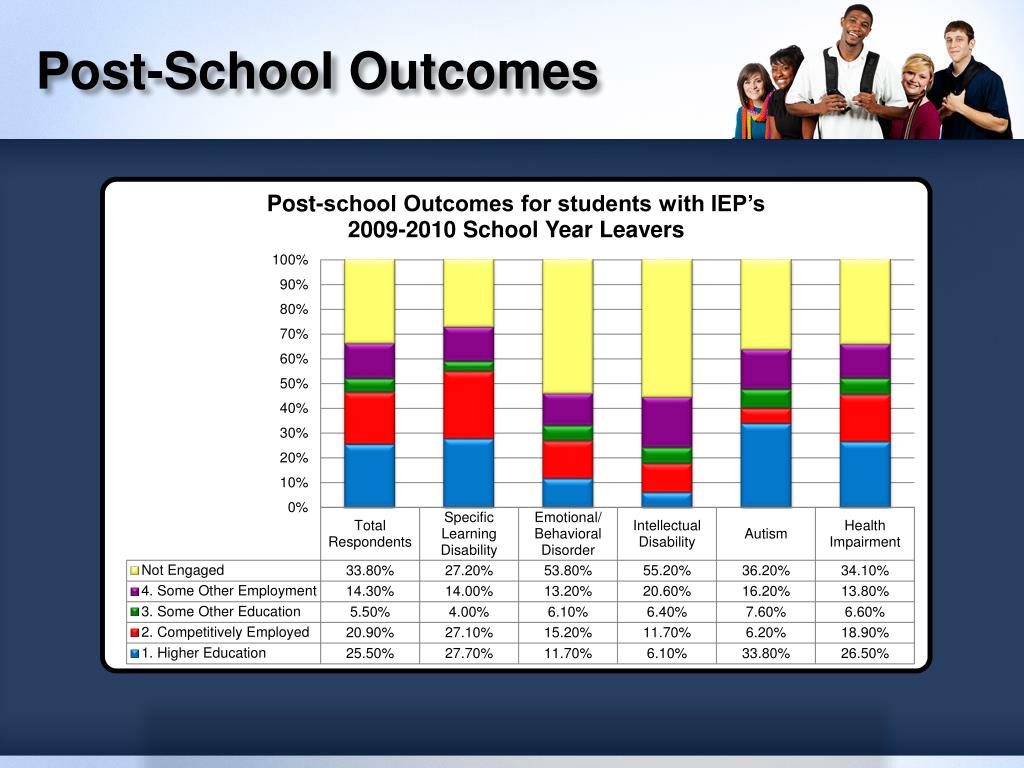 Post-School Outcomes

Post-school Outcomes for students with IEP's
2009-2010 School Year Leavers

100%
90%
80%
70%
60%
50%
40%
30%
20%
10%
0%

| | Total Respondents | Specific Learning Disability | Emotional/ Behavioral Disorder | Intellectual Disability | Autism | Health Impairment |
|---|---|---|---|---|---|---|
| Not Engaged | 33.80% | 27.20% | 53.80% | 55.20% | 36.20% | 34.10% |
| 4. Some Other Employment | 14.30% | 14.00% | 13.20% | 20.60% | 16.20% | 13.80% |
| 3. Some Other Education | 5.50% | 4.00% | 6.10% | 6.40% | 7.60% | 6.60% |
| 2. Competitively Employed | 20.90% | 27.10% | 15.20% | 11.70% | 6.20% | 18.90% |
| 1. Higher Education | 25.50% | 27.70% | 11.70% | 6.10% | 33.80% | 26.50% |